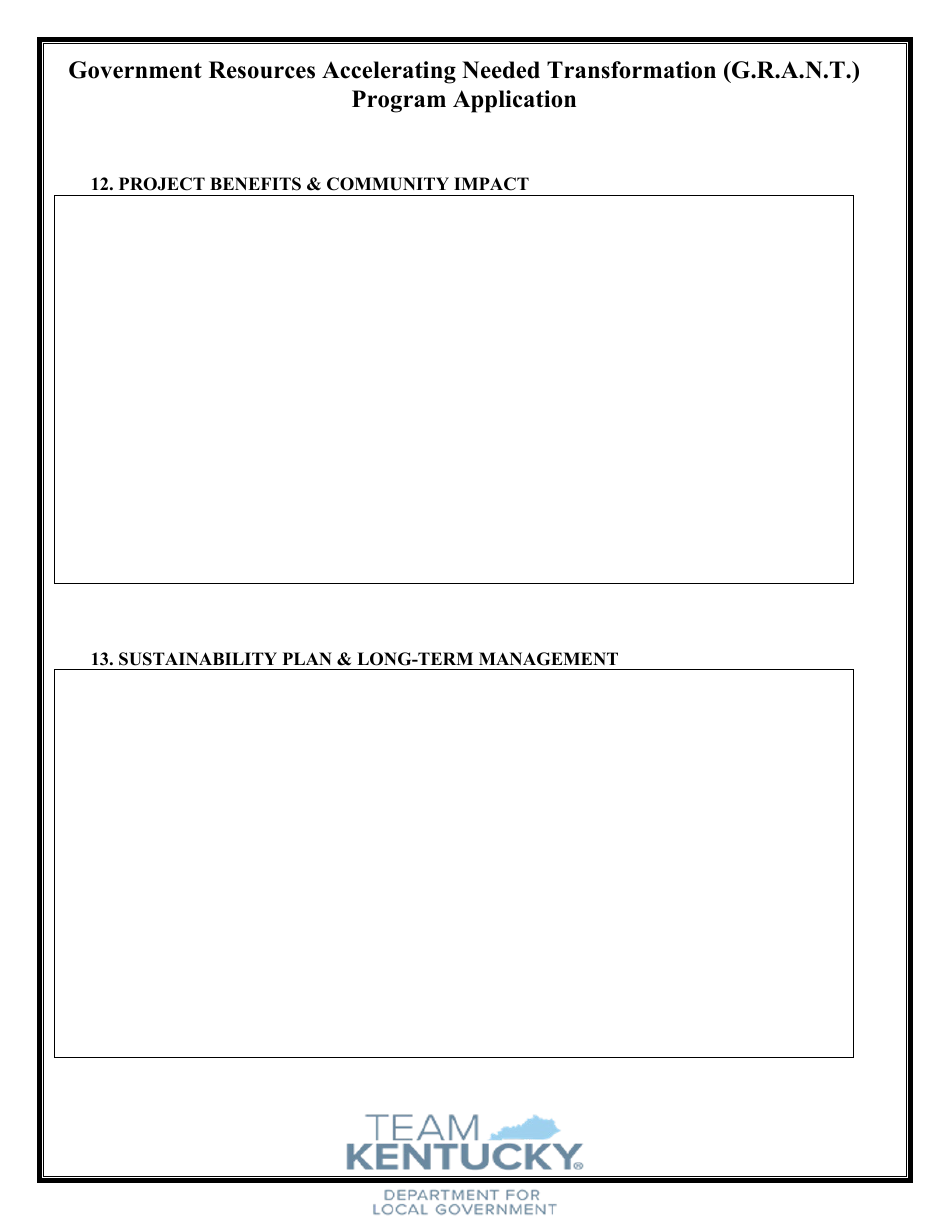 Government Resources Accelerating Needed Transformation (G.R.A.N.T.) Program Application

12. PROJECT BENEFITS & COMMUNITY IMPACT

13. SUSTAINABILITY PLAN & LONG-TERM MANAGEMENT

TEAM KENTUCKY®

DEPARTMENT FOR LOCAL GOVERNMENT